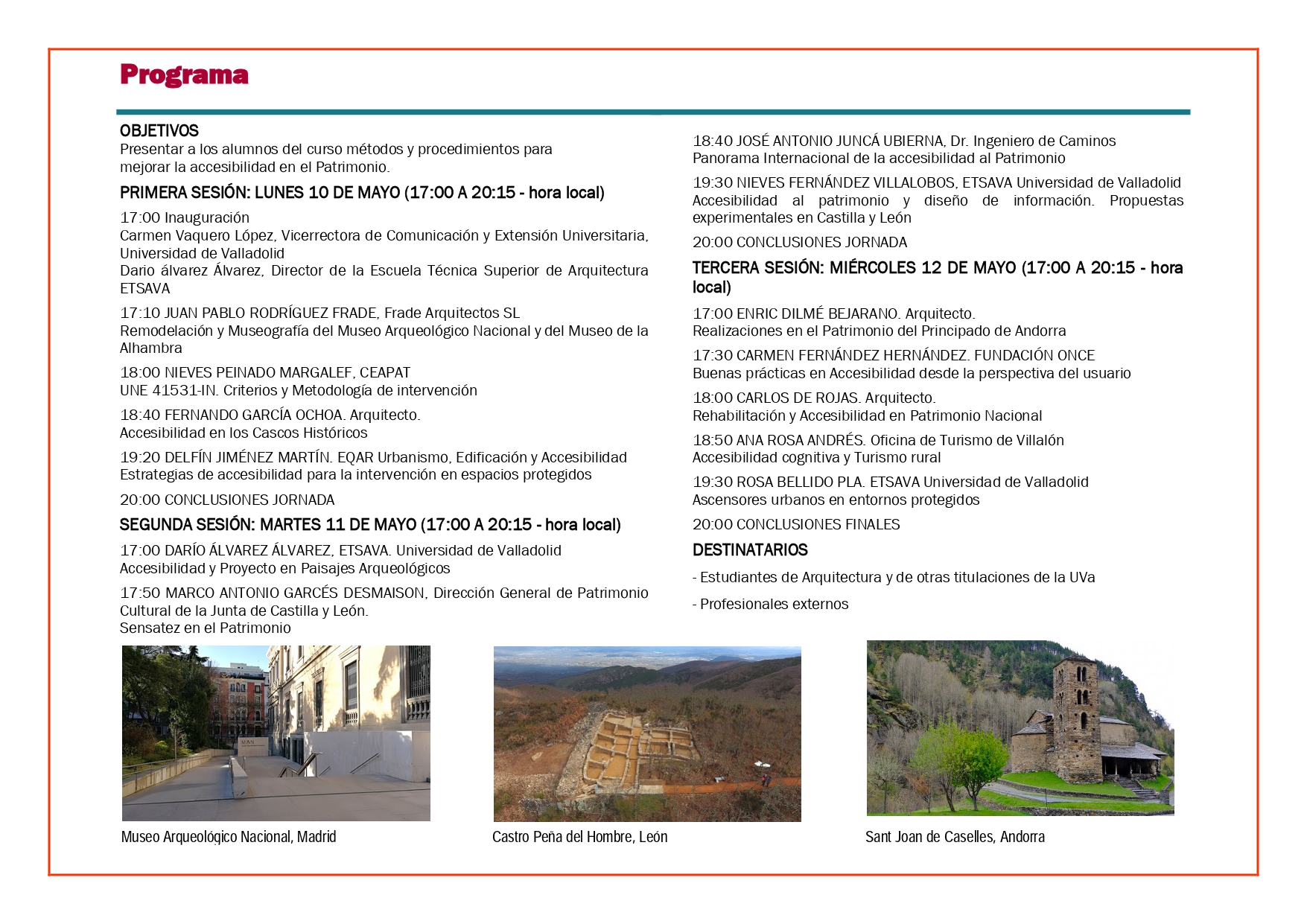 Programa

OBJETIVOS
Presentar a los alumnos del curso métodos y procedimientos para mejorar la accesibilidad en el Patrimonio.

PRIMERA SESIÓN: LUNES 10 DE MAYO (17:00 A 20:15 - hora local)

17:00 Inauguración
Carmen Vaquero López, Vicerrectora de Comunicación y Extensión Universitaria, Universidad de Valladolid
Dario álvarez Álvarez, Director de la Escuela Técnica Superior de Arquitectura ETSAVA

17:10 JUAN PABLO RODRÍGUEZ FRADE, Frade Arquitectos SL
Remodelación y Museografía del Museo Arqueológico Nacional y del Museo de la Alhambra

18:00 NIEVES PEINADO MARGALEF, CEAPAT
UNE 41531-IN. Criterios y Metodología de intervención

18:40 FERNANDO GARCÍA OCHOA. Arquitecto.
Accesibilidad en los Cascos Históricos

19:20 DELFÍN JIMÉNEZ MARTÍN. EQAR Urbanismo, Edificación y Accesibilidad
Estrategias de accesibilidad para la intervención en espacios protegidos

20:00 CONCLUSIONES JORNADA

SEGUNDA SESIÓN: MARTES 11 DE MAYO (17:00 A 20:15 - hora local)

17:00 DARÍO ÁLVAREZ ÁLVAREZ, ETSAVA. Universidad de Valladolid
Accesibilidad y Proyecto en Paisajes Arqueológicos

17:50 MARCO ANTONIO GARCÉS DESMAISON, Dirección General de Patrimonio Cultural de la Junta de Castilla y León.
Sensatez en el Patrimonio

18:40 JOSÉ ANTONIO JUNCÁ UBIERNA, Dr. Ingeniero de Caminos
Panorama Internacional de la accesibilidad al Patrimonio

19:30 NIEVES FERNÁNDEZ VILLALOBOS, ETSAVA Universidad de Valladolid
Accesibilidad al patrimonio y diseño de información. Propuestas experimentales en Castilla y León

20:00 CONCLUSIONES JORNADA

TERCERA SESIÓN: MIÉRCOLES 12 DE MAYO (17:00 A 20:15 - hora local)

17:00 ENRIC DILMÉ BEJARANO. Arquitecto.
Realizaciones en el Patrimonio del Principado de Andorra

17:30 CARMEN FERNÁNDEZ HERNÁNDEZ. FUNDACIÓN ONCE
Buenas prácticas en Accesibilidad desde la perspectiva del usuario

18:00 CARLOS DE ROJAS. Arquitecto.
Rehabilitación y Accesibilidad en Patrimonio Nacional

18:50 ANA ROSA ANDRÉS. Oficina de Turismo de Villalón
Accesibilidad cognitiva y Turismo rural

19:30 ROSA BELLIDO PLA. ETSAVA Universidad de Valladolid
Ascensores urbanos en entornos protegidos

20:00 CONCLUSIONES FINALES

DESTINATARIOS

- Estudiantes de Arquitectura y de otras titulaciones de la UVa

- Profesionales externos

MAN

Museo Arqueológico Nacional, Madrid

Castro Peña del Hombre, León

Sant Joan de Caselles, Andorra